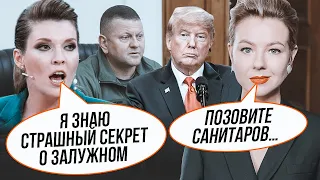 Я ЗНАЮ СТРАШНЫЙ СЕКРЕТ О ЗАЛУЖНОМ

ПОЗОВИТЕ САНИТАРОВ...